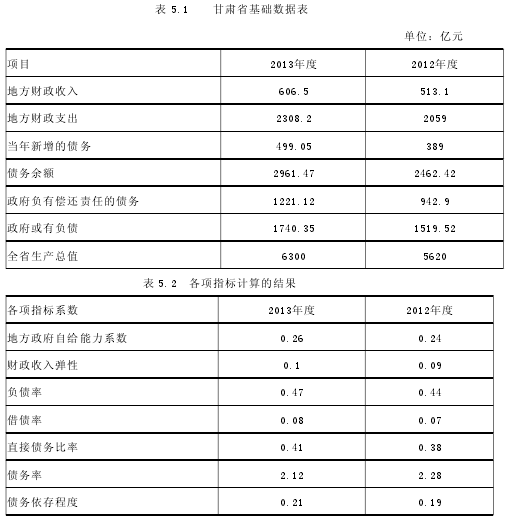 表 5.1　甘肃省基础数据表

单位：亿元

| 项目 | 2013年度 | 2012年度 |
|---|---|---|
| 地方财政收入 | 606.5 | 513.1 |
| 地方财政支出 | 2308.2 | 2059 |
| 当年新增的债务 | 499.05 | 389 |
| 债务余额 | 2961.47 | 2462.42 |
| 政府负有偿还责任的债务 | 1221.12 | 942.9 |
| 政府或有负债 | 1740.35 | 1519.52 |
| 全省生产总值 | 6300 | 5620 |

表 5.2　各项指标计算的结果

| 各项指标系数 | 2013年度 | 2012年度 |
|---|---|---|
| 地方政府自给能力系数 | 0.26 | 0.24 |
| 财政收入弹性 | 0.1 | 0.09 |
| 负债率 | 0.47 | 0.44 |
| 借债率 | 0.08 | 0.07 |
| 直接债务比率 | 0.41 | 0.38 |
| 债务率 | 2.12 | 2.28 |
| 债务依存程度 | 0.21 | 0.19 |